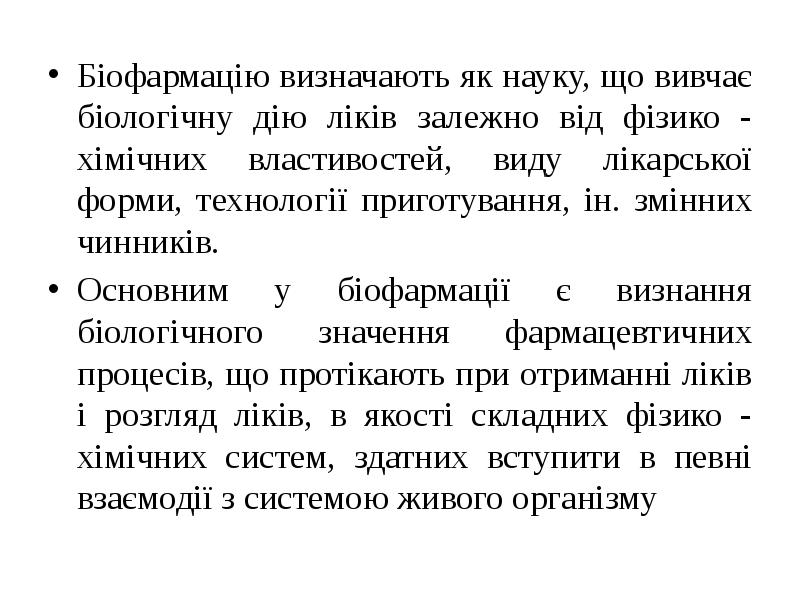 • Біофармацію визначають як науку, що вивчає біологічну дію ліків залежно від фізико - хімічних властивостей, виду лікарської форми, технології приготування, ін. змінних чинників.

• Основним у біофармації є визнання біологічного значення фармацевтичних процесів, що протікають при отриманні ліків і розгляд ліків, в якості складних фізико - хімічних систем, здатних вступити в певні взаємодії з системою живого організму